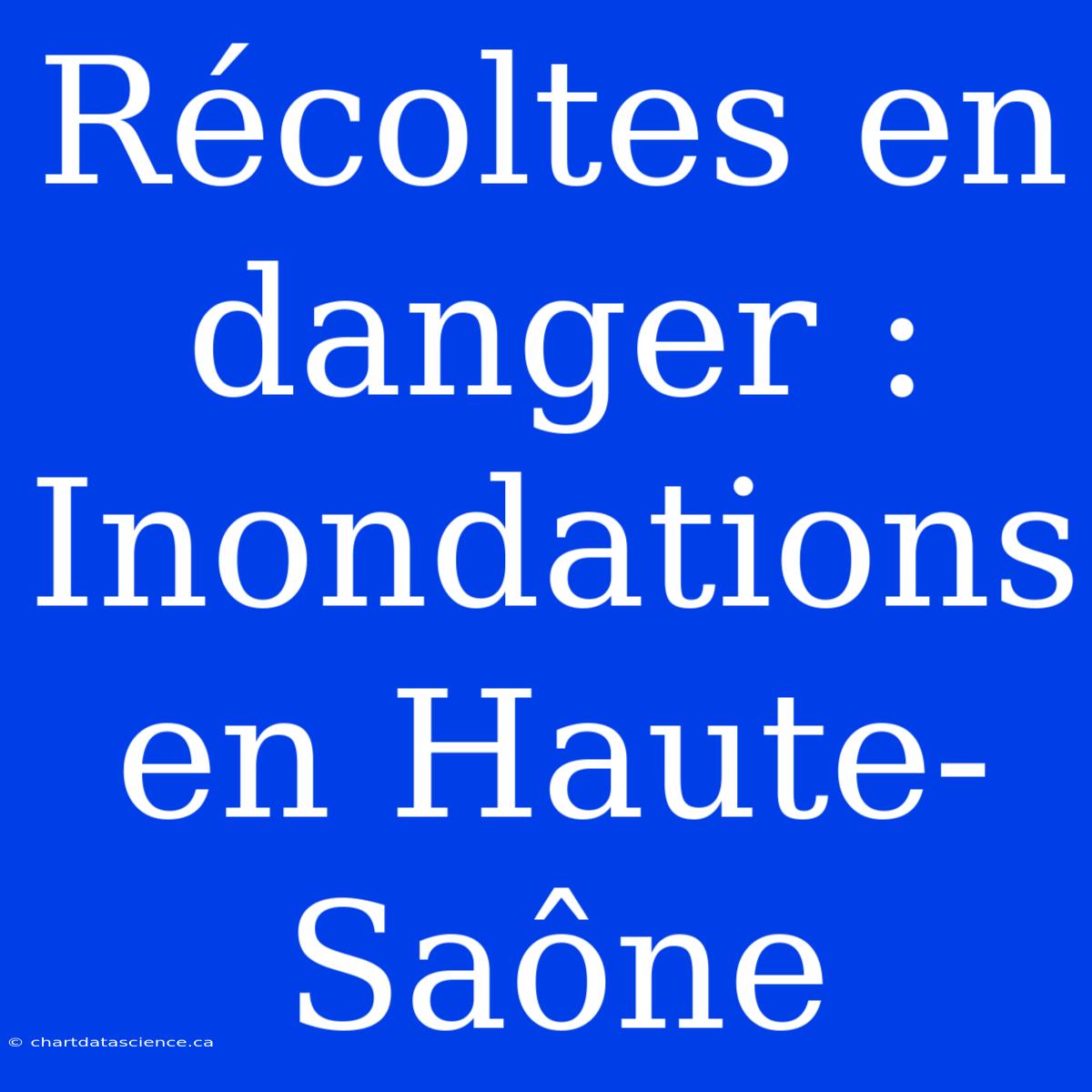 Récoltes en danger : Inondations en Haute-Saône

© chartdatascience.ca